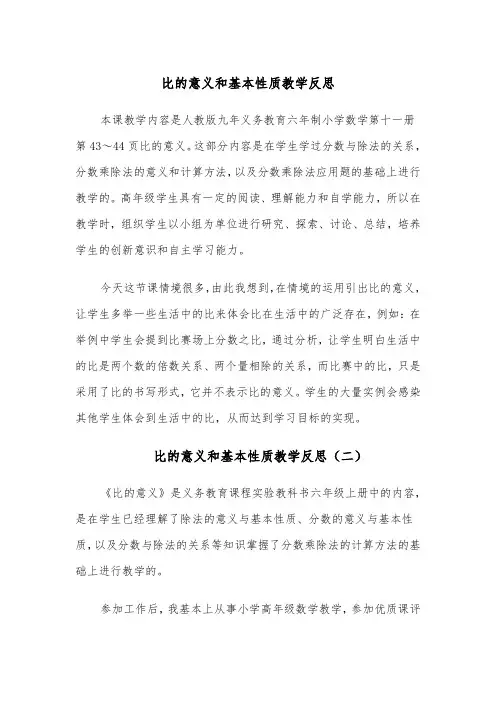 比的意义和基本性质教学反思

本课教学内容是人教版九年义务教育六年制小学数学第十一册第43～44页比的意义。这部分内容是在学生学过分数与除法的关系，分数乘除法的意义和计算方法，以及分数乘除法应用题的基础上进行教学的。高年级学生具有一定的阅读、理解能力和自学能力，所以在教学时，组织学生以小组为单位进行研究、探索、讨论、总结，培养学生的创新意识和自主学习能力。

今天这节课情境很多，由此我想到，在情境的运用引出比的意义，让学生多举一些生活中的比来体会比在生活中的广泛存在，例如：在举例中学生会提到比赛场上分数之比，通过分析，让学生明白生活中的比是两个数的倍数关系、两个量相除的关系，而比赛中的比，只是采用了比的书写形式，它并不表示比的意义。学生的大量实例会感染其他学生体会到生活中的比，从而达到学习目标的实现。

比的意义和基本性质教学反思（二）

《比的意义》是义务教育课程实验教科书六年级上册中的内容，是在学生已经理解了除法的意义与基本性质、分数的意义与基本性质，以及分数与除法的关系等知识掌握了分数乘除法的计算方法的基础上进行教学的。

参加工作后，我基本上从事小学高年级数学教学，参加优质课评